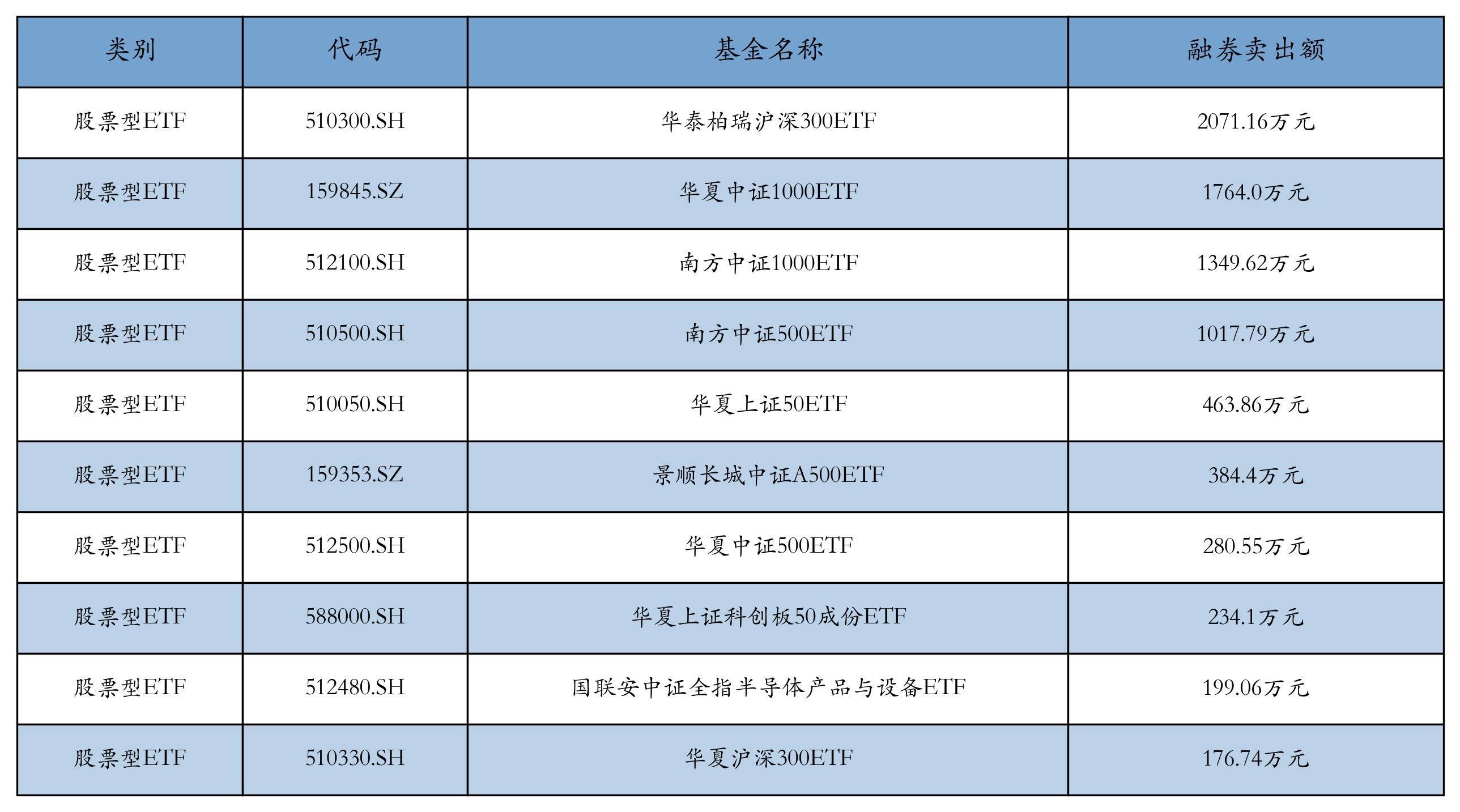 | 类别 | 代码 | 基金名称 | 融券卖出额 |
|---|---|---|---|
| 股票型ETF | 510300.SH | 华泰柏瑞沪深300ETF | 2071.16万元 |
| 股票型ETF | 159845.SZ | 华夏中证1000ETF | 1764.0万元 |
| 股票型ETF | 512100.SH | 南方中证1000ETF | 1349.62万元 |
| 股票型ETF | 510500.SH | 南方中证500ETF | 1017.79万元 |
| 股票型ETF | 510050.SH | 华夏上证50ETF | 463.86万元 |
| 股票型ETF | 159353.SZ | 景顺长城中证A500ETF | 384.4万元 |
| 股票型ETF | 512500.SH | 华夏中证500ETF | 280.55万元 |
| 股票型ETF | 588000.SH | 华夏上证科创板50成份ETF | 234.1万元 |
| 股票型ETF | 512480.SH | 国联安中证全指半导体产品与设备ETF | 199.06万元 |
| 股票型ETF | 510330.SH | 华夏沪深300ETF | 176.74万元 |